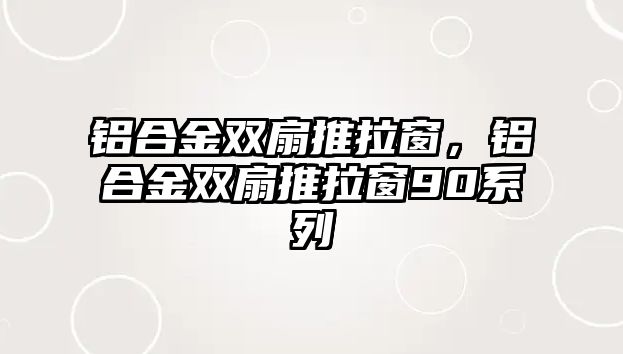 铝合金双扇推拉窗，铝合金双扇推拉窗90系列